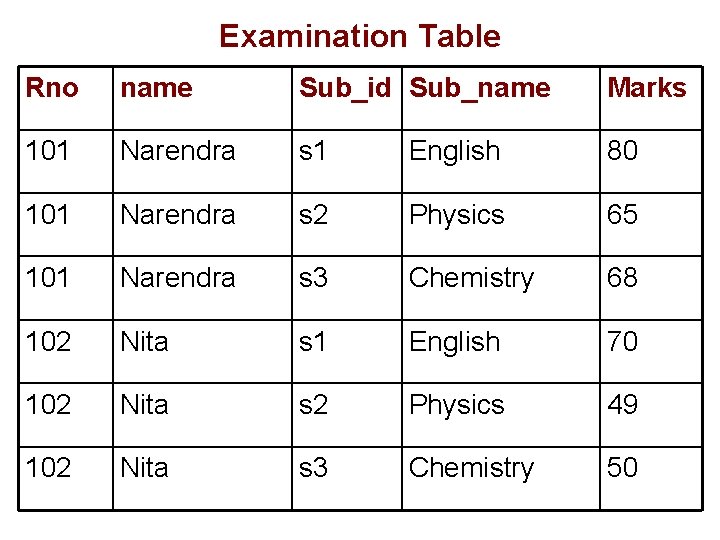 Examination Table

| Rno | name | Sub_id | Sub_name | Marks |
|---|---|---|---|---|
| 101 | Narendra | s1 | English | 80 |
| 101 | Narendra | s2 | Physics | 65 |
| 101 | Narendra | s3 | Chemistry | 68 |
| 102 | Nita | s1 | English | 70 |
| 102 | Nita | s2 | Physics | 49 |
| 102 | Nita | s3 | Chemistry | 50 |